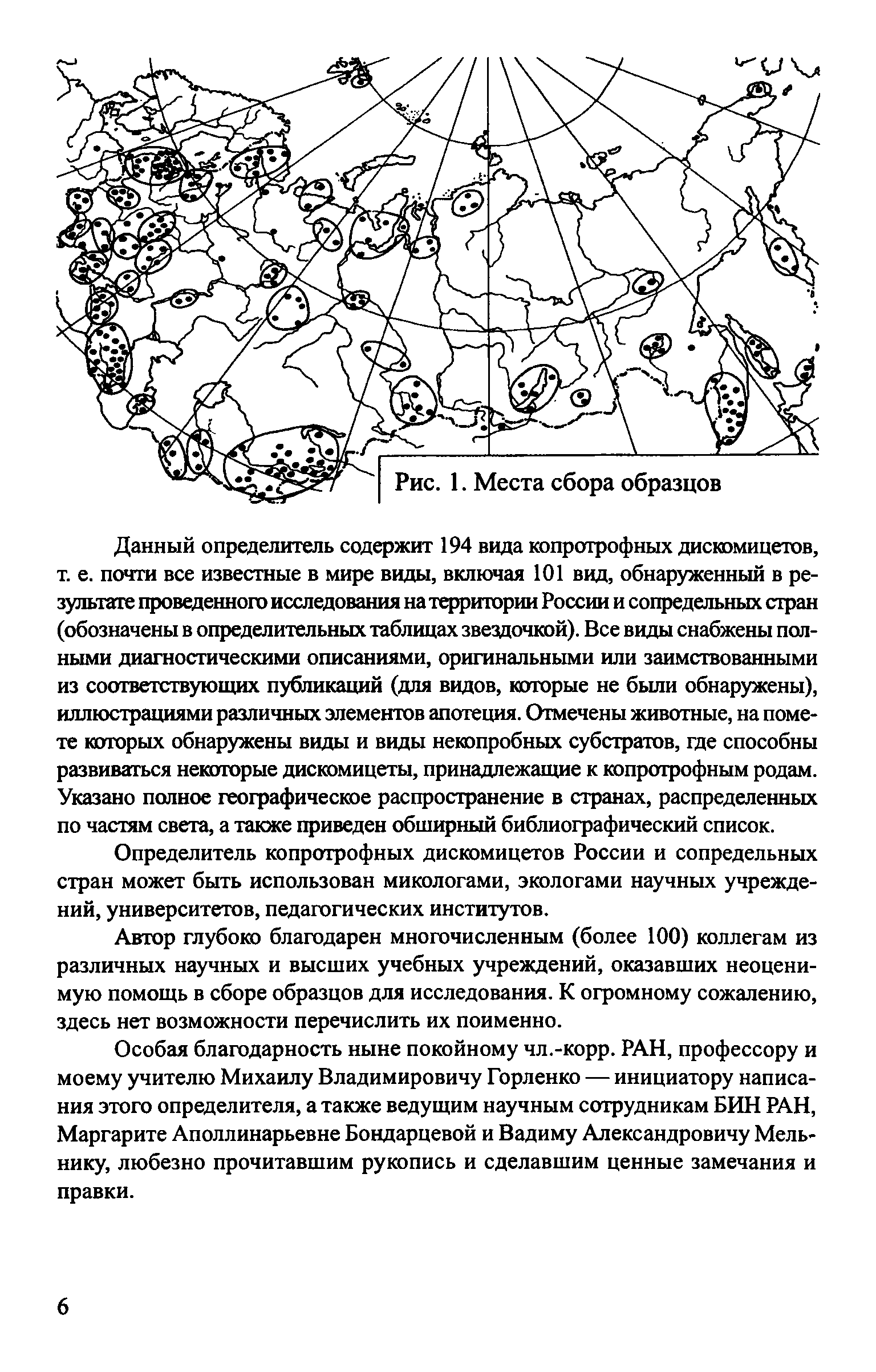 Рис. 1. Места сбора образцов

Данный определитель содержит 194 вида копротрофных дискомицетов, т. е. почти все известные в мире виды, включая 101 вид, обнаруженный в результате проведенного исследования на территории России и сопредельных стран (обозначены в определительных таблицах звездочкой). Все виды снабжены полными диагностическими описаниями, оригинальными или заимствованными из соответствующих публикаций (для видов, которые не были обнаружены), иллюстрациями различных элементов апотеция. Отмечены животные, на помете которых обнаружены виды и виды некопробных субстратов, где способны развиваться некоторые дискомицеты, принадлежащие к копротрофным родам. Указано полное географическое распространение в странах, распределенных по частям света, а также приведен обширный библиографический список.

Определитель копротрофных дискомицетов России и сопредельных стран может быть использован микологами, экологами научных учреждений, университетов, педагогических институтов.

Автор глубоко благодарен многочисленным (более 100) коллегам из различных научных и высших учебных учреждений, оказавших неоценимую помощь в сборе образцов для исследования. К огромному сожалению, здесь нет возможности перечислить их поименно.

Особая благодарность ныне покойному чл.-корр. РАН, профессору и моему учителю Михаилу Владимировичу Горленко — инициатору написания этого определителя, а также ведущим научным сотрудникам БИН РАН, Маргарите Аполлинарьевне Бондарцевой и Вадиму Александровичу Мельнику, любезно прочитавшим рукопись и сделавшим ценные замечания и правки.

6